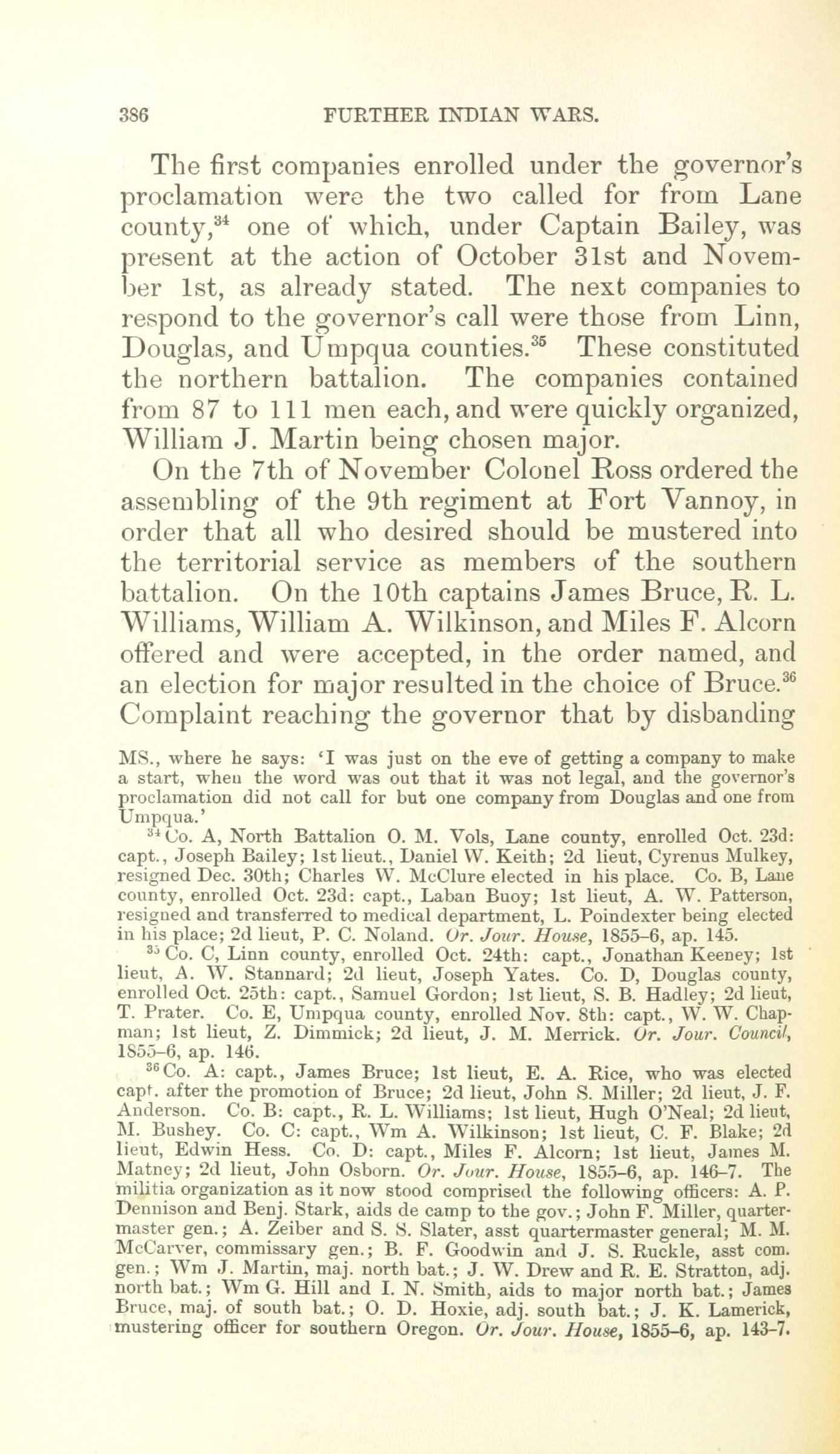 386 FURTHER INDIAN WARS.

The first companies enrolled under the governor's proclamation were the two called for from Lane county,$^{34}$ one of which, under Captain Bailey, was present at the action of October 31st and November 1st, as already stated. The next companies to respond to the governor's call were those from Linn, Douglas, and Umpqua counties.$^{35}$ These constituted the northern battalion. The companies contained from 87 to 111 men each, and were quickly organized, William J. Martin being chosen major.

On the 7th of November Colonel Ross ordered the assembling of the 9th regiment at Fort Vannoy, in order that all who desired should be mustered into the territorial service as members of the southern battalion. On the 10th captains James Bruce, R. L. Williams, William A. Wilkinson, and Miles F. Alcorn offered and were accepted, in the order named, and an election for major resulted in the choice of Bruce.$^{36}$ Complaint reaching the governor that by disbanding

MS., where he says: 'I was just on the eve of getting a company to make a start, when the word was out that it was not legal, and the governor's proclamation did not call for but one company from Douglas and one from Umpqua.'

$^{34}$ Co. A, North Battalion O. M. Vols, Lane county, enrolled Oct. 23d: capt., Joseph Bailey; 1st lieut., Daniel W. Keith; 2d lieut, Cyrenus Mulkey, resigned Dec. 30th; Charles W. McClure elected in his place. Co. B, Lane county, enrolled Oct. 23d: capt., Laban Buoy; 1st lieut, A. W. Patterson, resigned and transferred to medical department, L. Poindexter being elected in his place; 2d lieut, P. C. Noland. Or. Jour. House, 1855–6, ap. 145.

$^{35}$ Co. C, Linn county, enrolled Oct. 24th: capt., Jonathan Keeney; 1st lieut, A. W. Stannard; 2d lieut, Joseph Yates. Co. D, Douglas county, enrolled Oct. 25th: capt., Samuel Gordon; 1st lieut, S. B. Hadley; 2d lieut, T. Prater. Co. E, Umpqua county, enrolled Nov. 8th: capt., W. W. Chapman; 1st lieut, Z. Dimmick; 2d lieut, J. M. Merrick. Or. Jour. Council, 1855–6, ap. 146.

$^{36}$ Co. A: capt., James Bruce; 1st lieut, E. A. Rice, who was elected capt. after the promotion of Bruce; 2d lieut, John S. Miller; 2d lieut, J. F. Anderson. Co. B: capt., R. L. Williams; 1st lieut, Hugh O'Neal; 2d lieut, M. Bushey. Co. C: capt., Wm A. Wilkinson; 1st lieut, C. F. Blake; 2d lieut, Edwin Hess. Co. D: capt., Miles F. Alcorn; 1st lieut, James M. Matney; 2d lieut, John Osborn. Or. Jour. House, 1855–6, ap. 146–7. The militia organization as it now stood comprised the following officers: A. P. Dennison and Benj. Stark, aids de camp to the gov.; John F. Miller, quartermaster gen.; A. Zeiber and S. S. Slater, asst quartermaster general; M. M. McCarver, commissary gen.; B. F. Goodwin and J. S. Ruckle, asst com. gen.; Wm J. Martin, maj. north bat.; J. W. Drew and R. E. Stratton, adj. north bat.; Wm G. Hill and I. N. Smith, aids to major north bat.; James Bruce, maj. of south bat.; O. D. Hoxie, adj. south bat.; J. K. Lamerick, mustering officer for southern Oregon. Or. Jour. House, 1855–6, ap. 143–7.